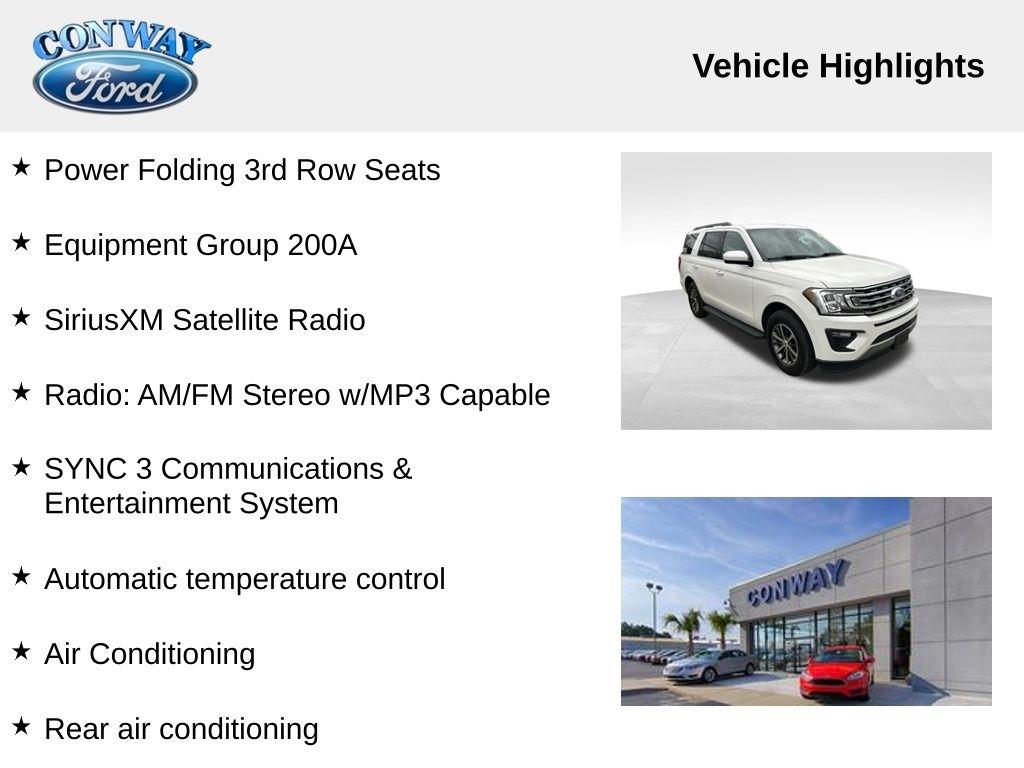 CONWAY
Ford

Vehicle Highlights

★ Power Folding 3rd Row Seats

★ Equipment Group 200A

★ SiriusXM Satellite Radio

★ Radio: AM/FM Stereo w/MP3 Capable

★ SYNC 3 Communications & Entertainment System

★ Automatic temperature control

★ Air Conditioning

★ Rear air conditioning

CONWAY